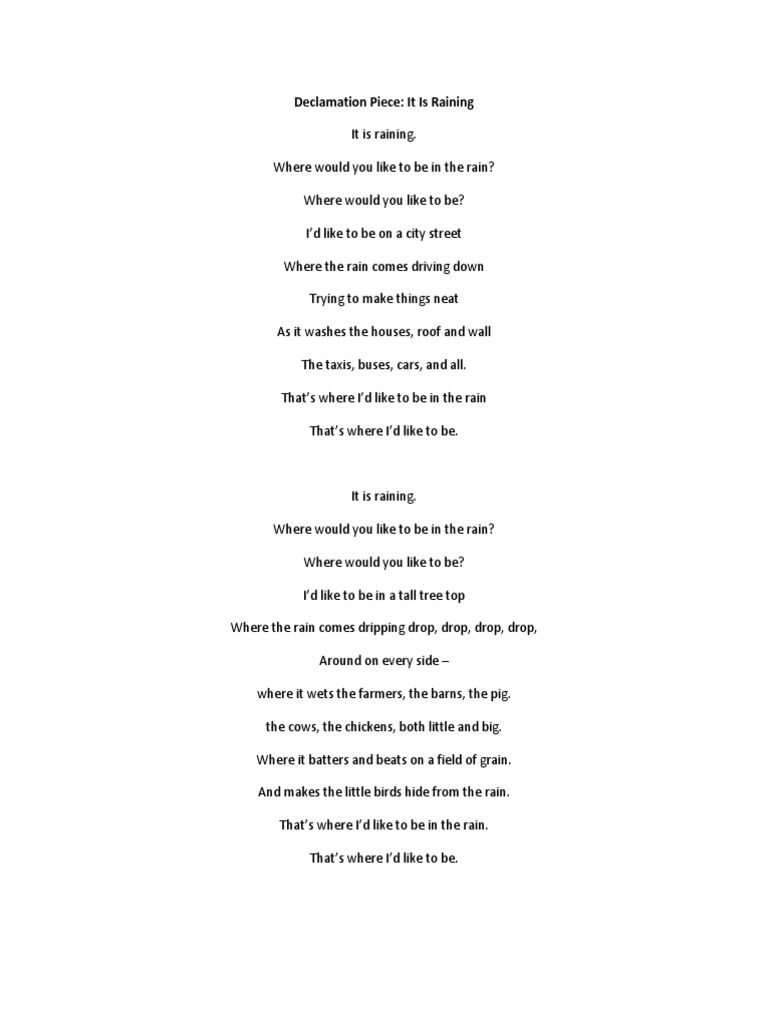 Declamation Piece: It Is Raining

It is raining.

Where would you like to be in the rain?

Where would you like to be?

I'd like to be on a city street

Where the rain comes driving down

Trying to make things neat

As it washes the houses, roof and wall

The taxis, buses, cars, and all.

That's where I'd like to be in the rain

That's where I'd like to be.

It is raining.

Where would you like to be in the rain?

Where would you like to be?

I'd like to be in a tall tree top

Where the rain comes dripping drop, drop, drop, drop,

Around on every side –

where it wets the farmers, the barns, the pig.

the cows, the chickens, both little and big.

Where it batters and beats on a field of grain.

And makes the little birds hide from the rain.

That's where I'd like to be in the rain.

That's where I'd like to be.